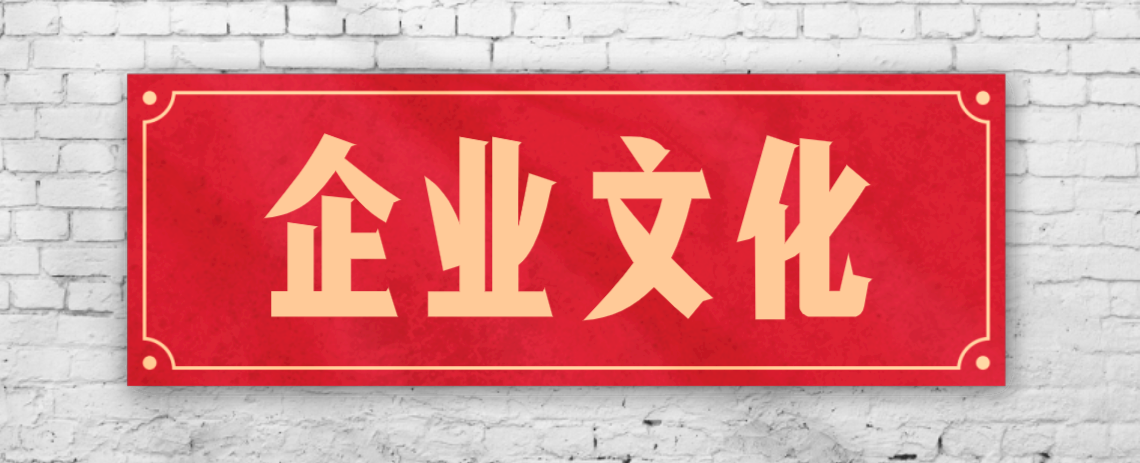 企业文化